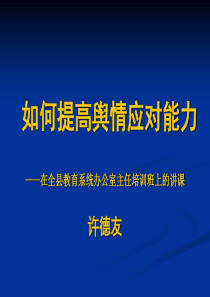 如何提高舆情应对能力

——在全县教育系统办公室主任培训班上的讲课

许德友